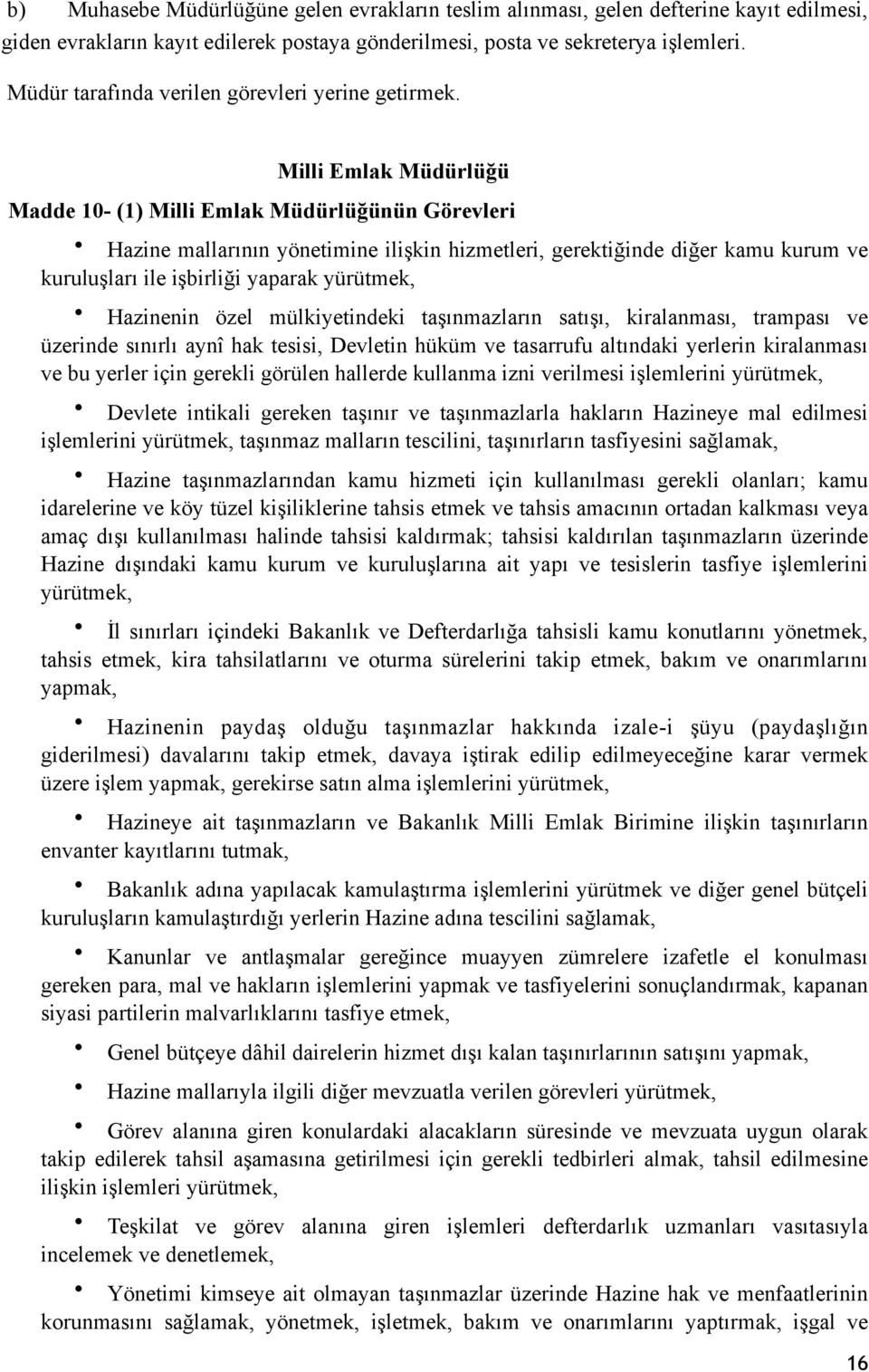 b) Muhasebe Müdürlüğüne gelen evrakların teslim alınması, gelen defterine kayıt edilmesi, giden evrakların kayıt edilerek postaya gönderilmesi, posta ve sekreterya işlemleri.

Müdür tarafında verilen görevleri yerine getirmek.

Milli Emlak Müdürlüğü

Madde 10- (1) Milli Emlak Müdürlüğünün Görevleri

• Hazine mallarının yönetimine ilişkin hizmetleri, gerektiğinde diğer kamu kurum ve kuruluşları ile işbirliği yaparak yürütmek,

• Hazinenin özel mülkiyetindeki taşınmazların satışı, kiralanması, trampası ve üzerinde sınırlı aynî hak tesisi, Devletin hüküm ve tasarrufu altındaki yerlerin kiralanması ve bu yerler için gerekli görülen hallerde kullanma izni verilmesi işlemlerini yürütmek,

• Devlete intikali gereken taşınır ve taşınmazlarla hakların Hazineye mal edilmesi işlemlerini yürütmek, taşınmaz malların tescilini, taşınırların tasfiyesini sağlamak,

• Hazine taşınmazlarından kamu hizmeti için kullanılması gerekli olanları; kamu idarelerine ve köy tüzel kişiliklerine tahsis etmek ve tahsis amacının ortadan kalkması veya amaç dışı kullanılması halinde tahsisi kaldırmak; tahsisi kaldırılan taşınmazların üzerinde Hazine dışındaki kamu kurum ve kuruluşlarına ait yapı ve tesislerin tasfiye işlemlerini yürütmek,

• İl sınırları içindeki Bakanlık ve Defterdarlığa tahsisli kamu konutlarını yönetmek, tahsis etmek, kira tahsilatlarını ve oturma sürelerini takip etmek, bakım ve onarımlarını yapmak,

• Hazinenin paydaş olduğu taşınmazlar hakkında izale-i şüyu (paydaşlığın giderilmesi) davalarını takip etmek, davaya iştirak edilip edilmeyeceğine karar vermek üzere işlem yapmak, gerekirse satın alma işlemlerini yürütmek,

• Hazineye ait taşınmazların ve Bakanlık Milli Emlak Birimine ilişkin taşınırların envanter kayıtlarını tutmak,

• Bakanlık adına yapılacak kamulaştırma işlemlerini yürütmek ve diğer genel bütçeli kuruluşların kamulaştırdığı yerlerin Hazine adına tescilini sağlamak,

• Kanunlar ve antlaşmalar gereğince muayyen zümrelere izafetle el konulması gereken para, mal ve hakların işlemlerini yapmak ve tasfiyelerini sonuçlandırmak, kapanan siyasi partilerin malvarlıklarını tasfiye etmek,

• Genel bütçeye dâhil dairelerin hizmet dışı kalan taşınırlarının satışını yapmak,

• Hazine mallarıyla ilgili diğer mevzuatla verilen görevleri yürütmek,

• Görev alanına giren konulardaki alacakların süresinde ve mevzuata uygun olarak takip edilerek tahsil aşamasına getirilmesi için gerekli tedbirleri almak, tahsil edilmesine ilişkin işlemleri yürütmek,

• Teşkilat ve görev alanına giren işlemleri defterdarlık uzmanları vasıtasıyla incelemek ve denetlemek,

• Yönetimi kimseye ait olmayan taşınmazlar üzerinde Hazine hak ve menfaatlerinin korunmasını sağlamak, yönetmek, işletmek, bakım ve onarımlarını yaptırmak, işgal ve

16